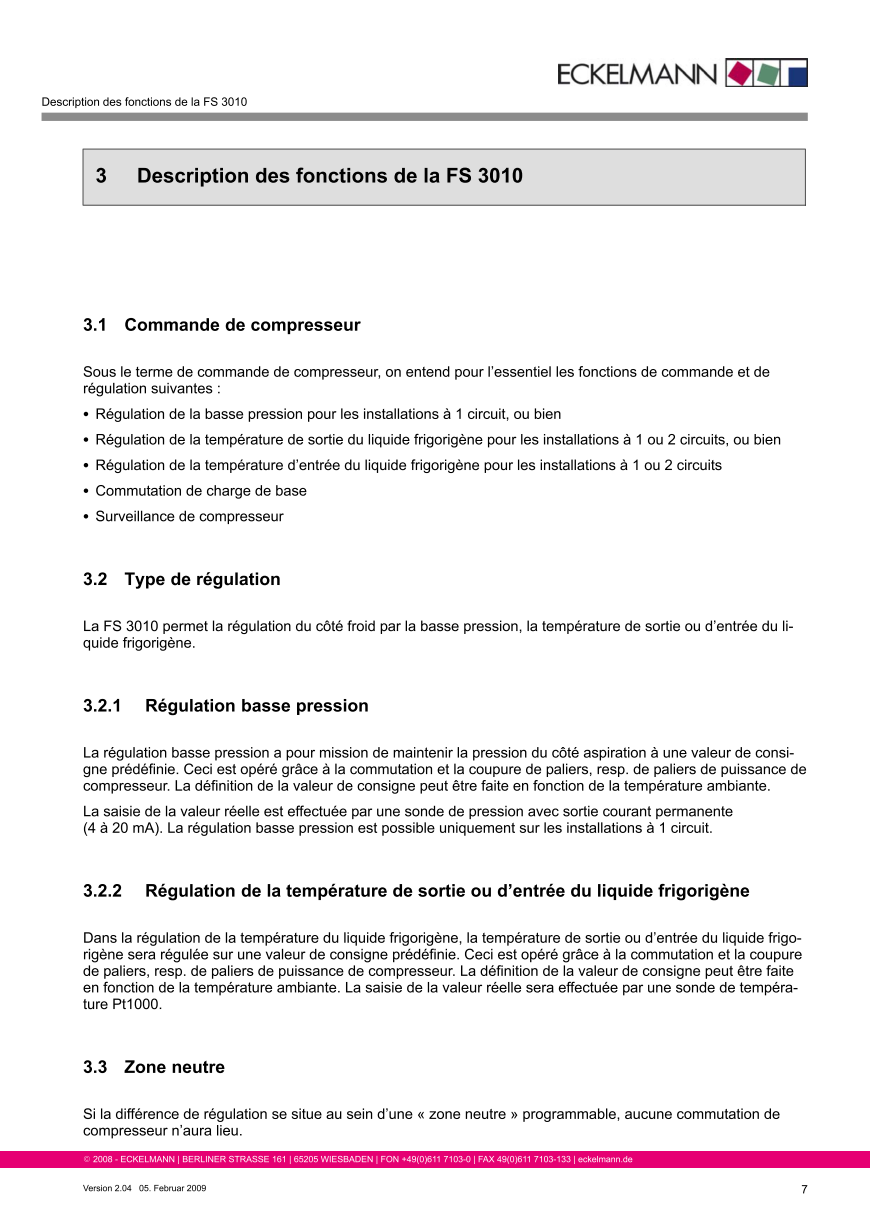 ECKELMANN

Description des fonctions de la FS 3010

3 Description des fonctions de la FS 3010

3.1 Commande de compresseur

Sous le terme de commande de compresseur, on entend pour l’essentiel les fonctions de commande et de régulation suivantes :

• Régulation de la basse pression pour les installations à 1 circuit, ou bien
• Régulation de la température de sortie du liquide frigorigène pour les installations à 1 ou 2 circuits, ou bien
• Régulation de la température d’entrée du liquide frigorigène pour les installations à 1 ou 2 circuits
• Commutation de charge de base
• Surveillance de compresseur

3.2 Type de régulation

La FS 3010 permet la régulation du côté froid par la basse pression, la température de sortie ou d’entrée du liquide frigorigène.

3.2.1 Régulation basse pression

La régulation basse pression a pour mission de maintenir la pression du côté aspiration à une valeur de consigne prédéfinie. Ceci est opéré grâce à la commutation et la coupure de paliers, resp. de paliers de puissance de compresseur. La définition de la valeur de consigne peut être faite en fonction de la température ambiante.

La saisie de la valeur réelle est effectuée par une sonde de pression avec sortie courant permanente (4 à 20 mA). La régulation basse pression est possible uniquement sur les installations à 1 circuit.

3.2.2 Régulation de la température de sortie ou d’entrée du liquide frigorigène

Dans la régulation de la température du liquide frigorigène, la température de sortie ou d’entrée du liquide frigorigène sera régulée sur une valeur de consigne prédéfinie. Ceci est opéré grâce à la commutation et la coupure de paliers, resp. de paliers de puissance de compresseur. La définition de la valeur de consigne peut être faite en fonction de la température ambiante. La saisie de la valeur réelle sera effectuée par une sonde de température Pt1000.

3.3 Zone neutre

Si la différence de régulation se situe au sein d’une « zone neutre » programmable, aucune commutation de compresseur n’aura lieu.

© 2008 - ECKELMANN | BERLINER STRASSE 161 | 65205 WIESBADEN | FON +49(0)611 7103-0 | FAX 49(0)611 7103-133 | eckelmann.de

Version 2.04 05. Februar 2009

7